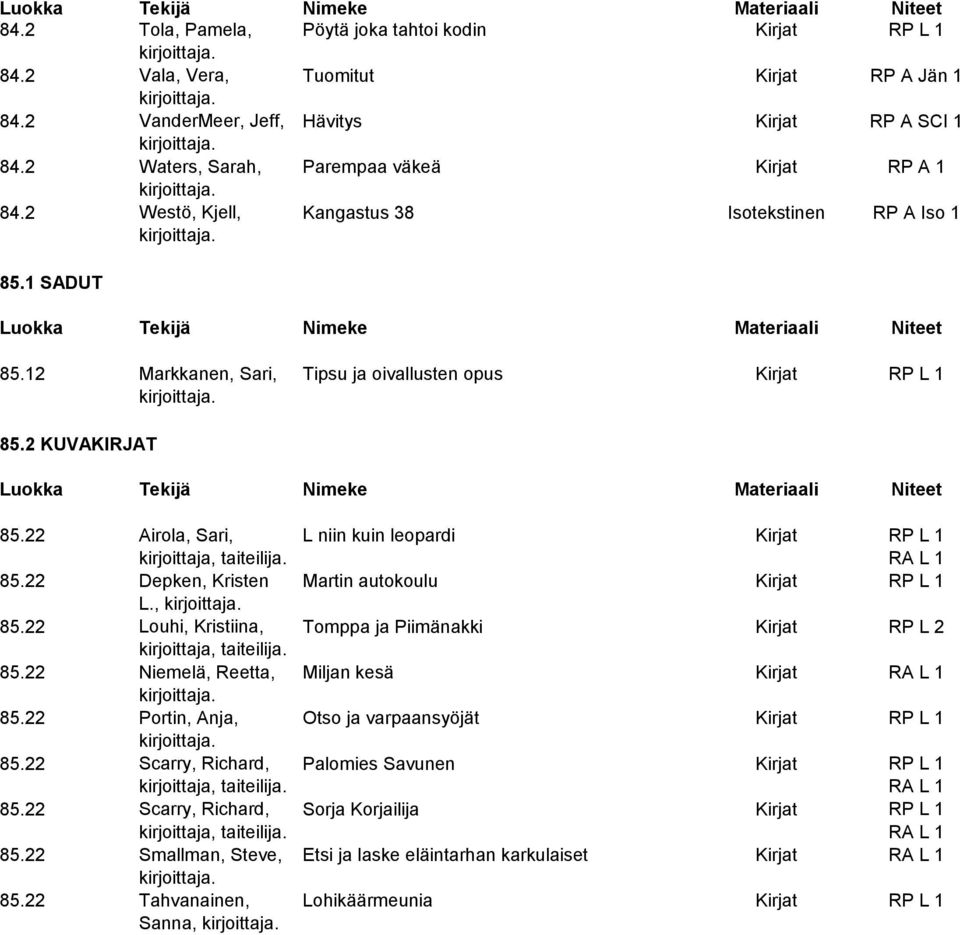 | Luokka | Tekijä | Nimeke | Materiaali | Niteet |
|---|---|---|---|---|
| 84.2 | Tola, Pamela, kirjoittaja. | Pöytä joka tahtoi kodin | Kirjat | RP L 1 |
| 84.2 | Vala, Vera, kirjoittaja. | Tuomitut | Kirjat | RP A Jän 1 |
| 84.2 | VanderMeer, Jeff, kirjoittaja. | Hävitys | Kirjat | RP A SCI 1 |
| 84.2 | Waters, Sarah, kirjoittaja. | Parempaa väkeä | Kirjat | RP A 1 |
| 84.2 | Westö, Kjell, kirjoittaja. | Kangastus 38 | Isotekstinen | RP A Iso 1 |

85.1 SADUT

| Luokka | Tekijä | Nimeke | Materiaali | Niteet |
|---|---|---|---|---|
| 85.12 | Markkanen, Sari, kirjoittaja. | Tipsu ja oivallusten opus | Kirjat | RP L 1 |

85.2 KUVAKIRJAT

| Luokka | Tekijä | Nimeke | Materiaali | Niteet |
|---|---|---|---|---|
| 85.22 | Airola, Sari, kirjoittaja, taiteilija. | L niin kuin leopardi | Kirjat | RP L 1 RA L 1 |
| 85.22 | Depken, Kristen L., kirjoittaja. | Martin autokoulu | Kirjat | RP L 1 |
| 85.22 | Louhi, Kristiina, kirjoittaja, taiteilija. | Tomppa ja Piimänakki | Kirjat | RP L 2 |
| 85.22 | Niemelä, Reetta, kirjoittaja. | Miljan kesä | Kirjat | RA L 1 |
| 85.22 | Portin, Anja, kirjoittaja. | Otso ja varpaansyöjät | Kirjat | RP L 1 |
| 85.22 | Scarry, Richard, kirjoittaja, taiteilija. | Palomies Savunen | Kirjat | RP L 1 RA L 1 |
| 85.22 | Scarry, Richard, kirjoittaja, taiteilija. | Sorja Korjailija | Kirjat | RP L 1 RA L 1 |
| 85.22 | Smallman, Steve, kirjoittaja. | Etsi ja laske eläintarhan karkulaiset | Kirjat | RA L 1 |
| 85.22 | Tahvanainen, Sanna, kirjoittaja. | Lohikäärmeunia | Kirjat | RP L 1 |